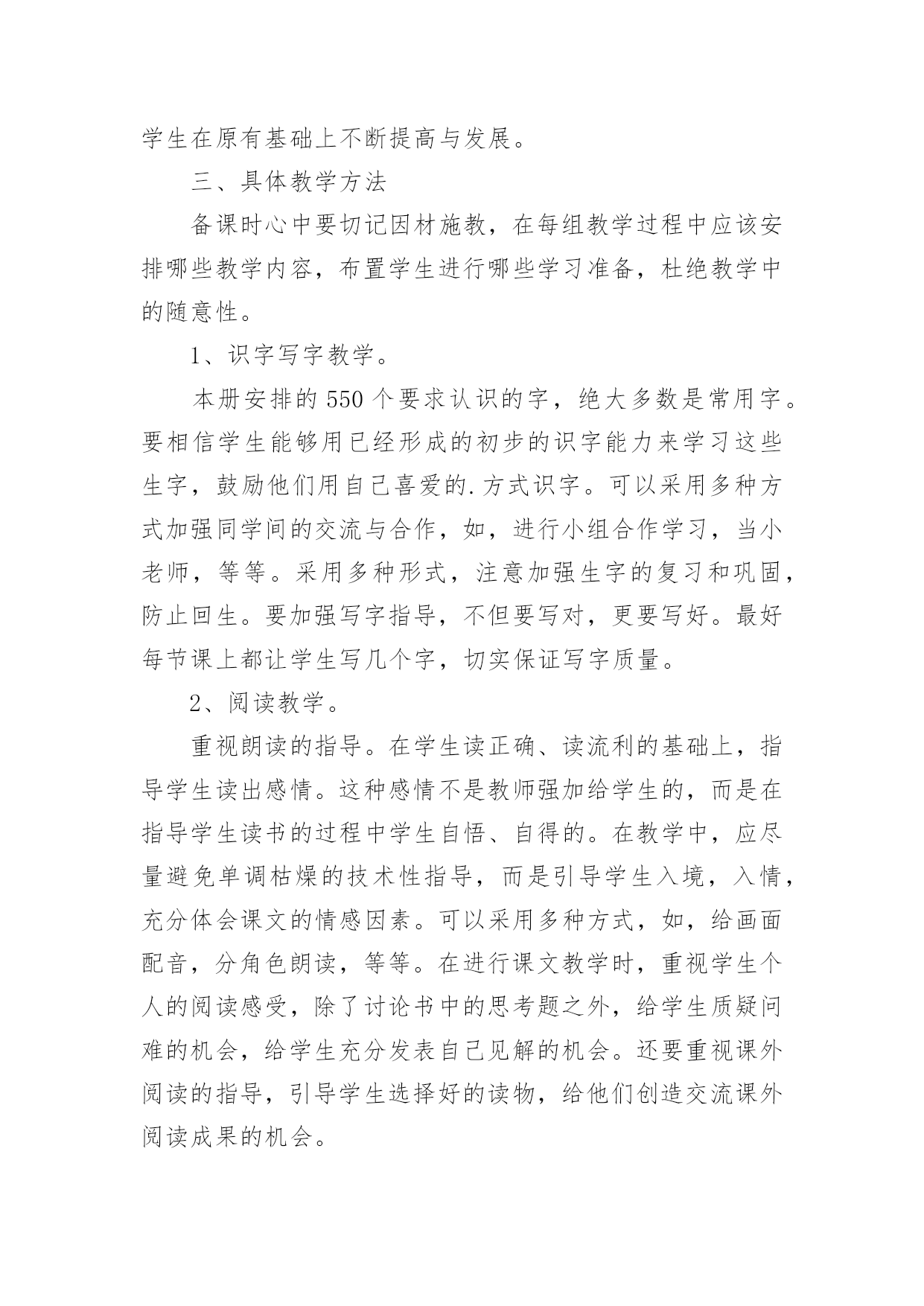 学生在原有基础上不断提高与发展。

三、具体教学方法

备课时心中要切记因材施教，在每组教学过程中应该安排哪些教学内容，布置学生进行哪些学习准备，杜绝教学中的随意性。

1、识字写字教学。

本册安排的550个要求认识的字，绝大多数是常用字。要相信学生能够用已经形成的初步的识字能力来学习这些生字，鼓励他们用自己喜爱的.方式识字。可以采用多种方式加强同学间的交流与合作，如，进行小组合作学习，当小老师，等等。采用多种形式，注意加强生字的复习和巩固，防止回生。要加强写字指导，不但要写对，更要写好。最好每节课上都让学生写几个字，切实保证写字质量。

2、阅读教学。

重视朗读的指导。在学生读正确、读流利的基础上，指导学生读出感情。这种感情不是教师强加给学生的，而是在指导学生读书的过程中学生自悟、自得的。在教学中，应尽量避免单调枯燥的技术性指导，而是引导学生入境，入情，充分体会课文的情感因素。可以采用多种方式，如，给画面配音，分角色朗读，等等。在进行课文教学时，重视学生个人的阅读感受，除了讨论书中的思考题之外，给学生质疑问难的机会，给学生充分发表自己见解的机会。还要重视课外阅读的指导，引导学生选择好的读物，给他们创造交流课外阅读成果的机会。